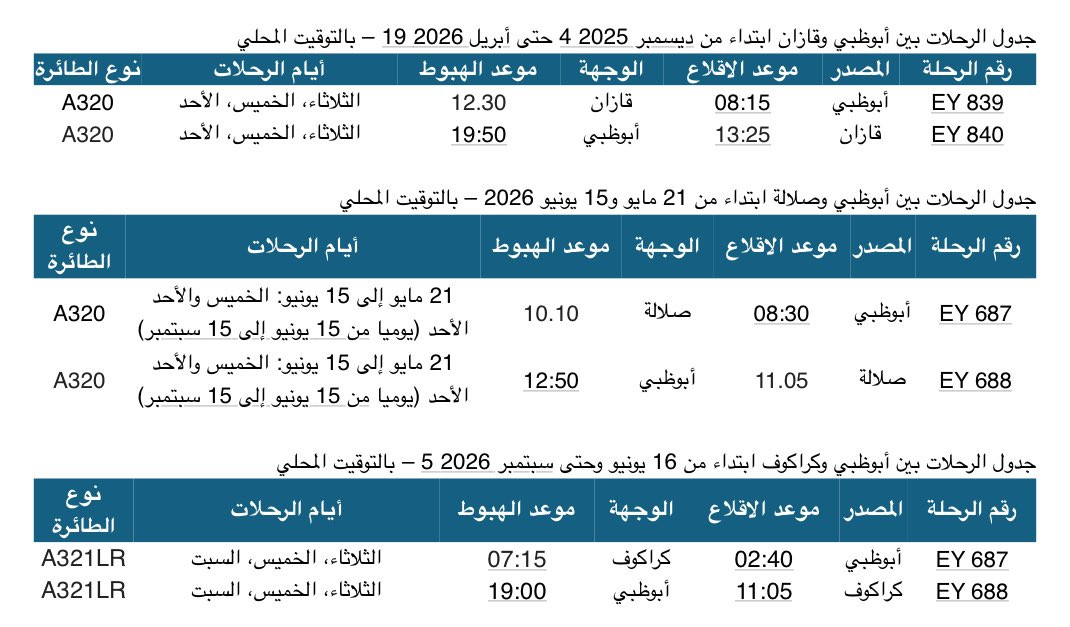 جدول الرحلات بين أبوظبي وقازان ابتداء من ديسمبر 2025 4 حتى أبريل 2026 19 – بالتوقيت المحلي

| رقم الرحلة | المصدر | موعد الاقلاع | الوجهة | موعد الهبوط | أيام الرحلات | نوع الطائرة |
|---|---|---|---|---|---|---|
| EY 839 | أبوظبي | 08:15 | قازان | 12.30 | الثلاثاء، الخميس، الأحد | A320 |
| EY 840 | قازان | 13:25 | أبوظبي | 19:50 | الثلاثاء، الخميس، الأحد | A320 |

جدول الرحلات بين أبوظبي وصلالة ابتداء من 21 مايو و15 يونيو 2026 – بالتوقيت المحلي

| رقم الرحلة | المصدر | موعد الاقلاع | الوجهة | موعد الهبوط | أيام الرحلات | نوع الطائرة |
|---|---|---|---|---|---|---|
| EY 687 | أبوظبي | 08:30 | صلالة | 10.10 | 21 مايو إلى 15 يونيو: الخميس والأحد الأحد (يوميا من 15 يونيو إلى 15 سبتمبر) | A320 |
| EY 688 | صلالة | 11.05 | أبوظبي | 12:50 | 21 مايو إلى 15 يونيو: الخميس والأحد الأحد (يوميا من 15 يونيو إلى 15 سبتمبر) | A320 |

جدول الرحلات بين أبوظبي وكراكوف ابتداء من 16 يونيو وحتى سبتمبر 2026 5 – بالتوقيت المحلي

| رقم الرحلة | المصدر | موعد الاقلاع | الوجهة | موعد الهبوط | أيام الرحلات | نوع الطائرة |
|---|---|---|---|---|---|---|
| EY 687 | أبوظبي | 02:40 | كراكوف | 07:15 | الثلاثاء، الخميس، السبت | A321LR |
| EY 688 | كراكوف | 11:05 | أبوظبي | 19:00 | الثلاثاء، الخميس، السبت | A321LR |